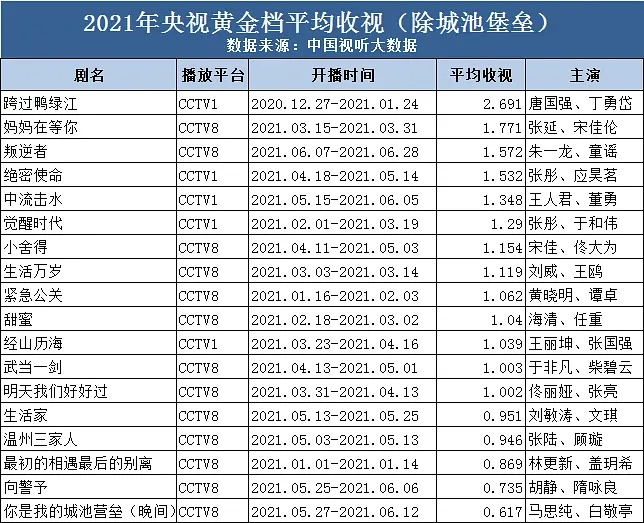 2021年央视黄金档平均收视（除城池堡垒）
数据来源：中国视听大数据

| 剧名 | 播放平台 | 开播时间 | 平均收视 | 主演 |
|---|---|---|---|---|
| 跨过鸭绿江 | CCTV1 | 2020.12.27-2021.01.24 | 2.691 | 唐国强、丁勇岱 |
| 妈妈在等你 | CCTV8 | 2021.03.15-2021.03.31 | 1.771 | 张延、宋佳伦 |
| 叛逆者 | CCTV8 | 2021.06.07-2021.06.28 | 1.572 | 朱一龙、童谣 |
| 绝密使命 | CCTV1 | 2021.04.18-2021.05.14 | 1.532 | 张彤、应昊茗 |
| 中流击水 | CCTV1 | 2021.05.15-2021.06.05 | 1.348 | 王人君、董勇 |
| 觉醒时代 | CCTV1 | 2021.02.01-2021.03.19 | 1.29 | 张彤、于和伟 |
| 小舍得 | CCTV8 | 2021.04.11-2021.05.03 | 1.154 | 宋佳、佟大为 |
| 生活万岁 | CCTV8 | 2021.03.03-2021.03.14 | 1.119 | 刘威、王鸥 |
| 紧急公关 | CCTV8 | 2021.01.16-2021.02.03 | 1.062 | 黄晓明、谭卓 |
| 甜蜜 | CCTV8 | 2021.02.18-2021.03.02 | 1.04 | 海清、任重 |
| 经山历海 | CCTV1 | 2021.03.23-2021.04.16 | 1.039 | 王丽坤、张国强 |
| 武当一剑 | CCTV8 | 2021.04.13-2021.05.01 | 1.003 | 于非凡、柴碧云 |
| 明天我们好好过 | CCTV8 | 2021.03.31-2021.04.13 | 1.002 | 佟丽娅、张亮 |
| 生活家 | CCTV8 | 2021.05.13-2021.05.25 | 0.951 | 刘敏涛、文琪 |
| 温州三家人 | CCTV8 | 2021.05.03-2021.05.13 | 0.946 | 张陆、顾璇 |
| 最初的相遇最后的别离 | CCTV8 | 2021.01.01-2021.01.14 | 0.869 | 林更新、盖玥希 |
| 向警予 | CCTV8 | 2021.05.25-2021.06.06 | 0.735 | 胡静、隋咏良 |
| 你是我的城池营垒（晚间） | CCTV8 | 2021.05.27-2021.06.12 | 0.617 | 马思纯、白敬亭 |